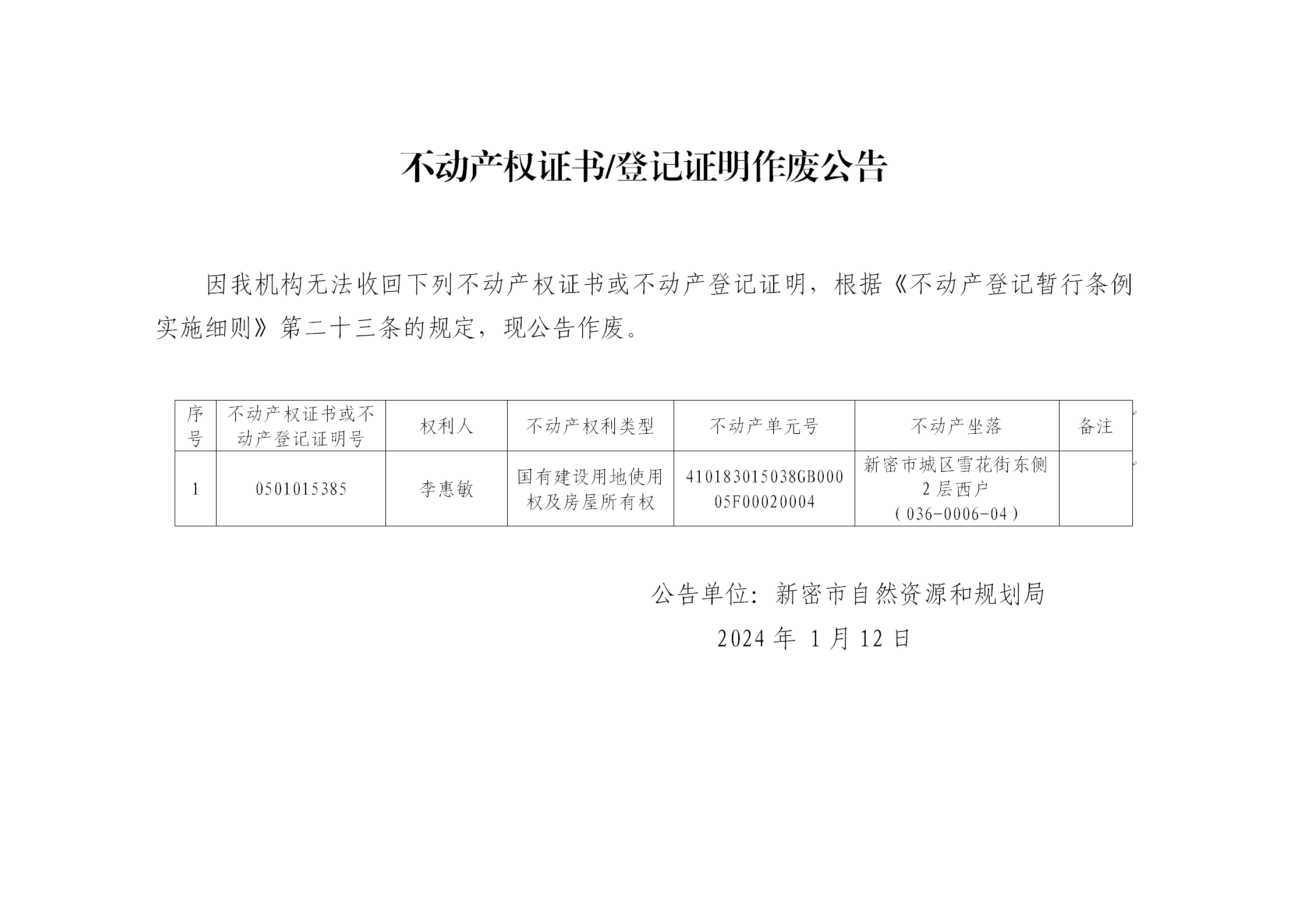 不动产权证书/登记证明作废公告

因我机构无法收回下列不动产权证书或不动产登记证明，根据《不动产登记暂行条例实施细则》第二十三条的规定，现公告作废。

| 序号 | 不动产权证书或不动产登记证明号 | 权利人 | 不动产权利类型 | 不动产单元号 | 不动产坐落 | 备注 |
|---|---|---|---|---|---|---|
| 1 | 0501015385 | 李惠敏 | 国有建设用地使用权及房屋所有权 | 410183015038GB00005F00020004 | 新密市城区雪花街东侧2层西户（036-0006-04） | |

公告单位：新密市自然资源和规划局

2024 年 1 月 12 日